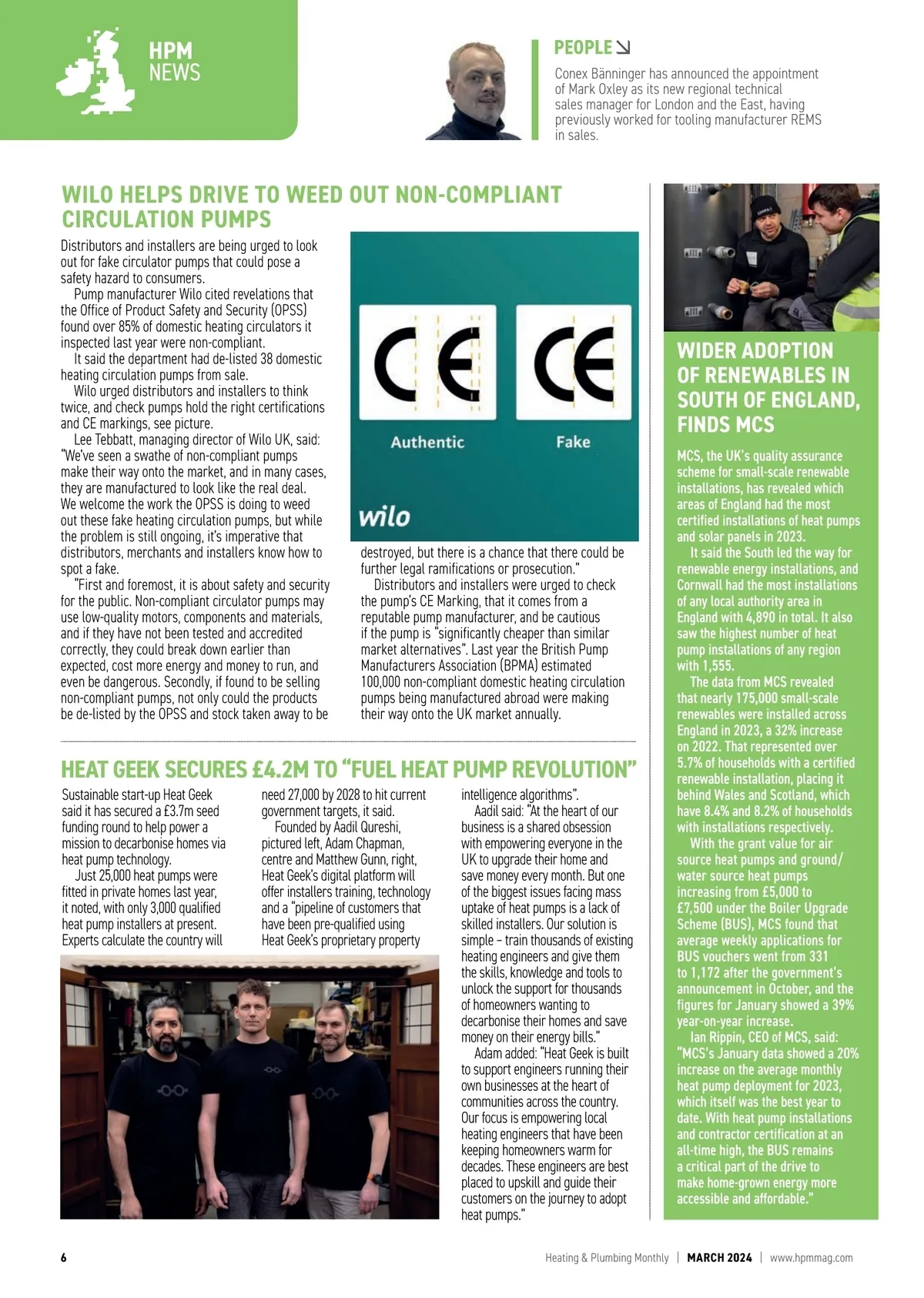 HPM NEWS

PEOPLE

Conex Bänninger has announced the appointment of Mark Oxley as its new regional technical sales manager for London and the East, having previously worked for tooling manufacturer REMS in sales.

WILO HELPS DRIVE TO WEED OUT NON-COMPLIANT CIRCULATION PUMPS

Distributors and installers are being urged to look out for fake circulator pumps that could pose a safety hazard to consumers.

Pump manufacturer Wilo cited revelations that the Office of Product Safety and Security (OPSS) found over 85% of domestic heating circulators it inspected last year were non-compliant.

It said the department had de-listed 38 domestic heating circulation pumps from sale.

Wilo urged distributors and installers to think twice, and check pumps hold the right certifications and CE markings, see picture.

Lee Tebbatt, managing director of Wilo UK, said: "We've seen a swathe of non-compliant pumps make their way onto the market, and in many cases, they are manufactured to look like the real deal. We welcome the work the OPSS is doing to weed out these fake heating circulation pumps, but while the problem is still ongoing, it's imperative that distributors, merchants and installers know how to spot a fake.

"First and foremost, it is about safety and security for the public. Non-compliant circulator pumps may use low-quality motors, components and materials, and if they have not been tested and accredited correctly, they could break down earlier than expected, cost more energy and money to run, and even be dangerous. Secondly, if found to be selling non-compliant pumps, not only could the products be de-listed by the OPSS and stock taken away to be destroyed, but there is a chance that there could be further legal ramifications or prosecution."

Distributors and installers were urged to check the pump's CE Marking, that it comes from a reputable pump manufacturer, and be cautious if the pump is "significantly cheaper than similar market alternatives". Last year the British Pump Manufacturers Association (BPMA) estimated 100,000 non-compliant domestic heating circulation pumps being manufactured abroad were making their way onto the UK market annually.

CE CE
Authentic Fake
wilo

HEAT GEEK SECURES £4.2M TO "FUEL HEAT PUMP REVOLUTION"

Sustainable start-up Heat Geek said it has secured a £3.7m seed funding round to help power a mission to decarbonise homes via heat pump technology.

Just 25,000 heat pumps were fitted in private homes last year, it noted, with only 3,000 qualified heat pump installers at present. Experts calculate the country will need 27,000 by 2028 to hit current government targets, it said.

Founded by Aadil Qureshi, pictured left, Adam Chapman, centre and Matthew Gunn, right, Heat Geek's digital platform will offer installers training, technology and a "pipeline of customers that have been pre-qualified using Heat Geek's proprietary property intelligence algorithms".

Aadil said: "At the heart of our business is a shared obsession with empowering everyone in the UK to upgrade their home and save money every month. But one of the biggest issues facing mass uptake of heat pumps is a lack of skilled installers. Our solution is simple – train thousands of existing heating engineers and give them the skills, knowledge and tools to unlock the support for thousands of homeowners wanting to decarbonise their homes and save money on their energy bills."

Adam added: "Heat Geek is built to support engineers running their own businesses at the heart of communities across the country. Our focus is empowering local heating engineers that have been keeping homeowners warm for decades. These engineers are best placed to upskill and guide their customers on the journey to adopt heat pumps."

WIDER ADOPTION OF RENEWABLES IN SOUTH OF ENGLAND, FINDS MCS

MCS, the UK's quality assurance scheme for small-scale renewable installations, has revealed which areas of England had the most certified installations of heat pumps and solar panels in 2023.

It said the South led the way for renewable energy installations, and Cornwall had the most installations of any local authority area in England with 4,890 in total. It also saw the highest number of heat pump installations of any region with 1,555.

The data from MCS revealed that nearly 175,000 small-scale renewables were installed across England in 2023, a 32% increase on 2022. That represented over 5.7% of households with a certified renewable installation, placing it behind Wales and Scotland, which have 8.4% and 8.2% of households with installations respectively.

With the grant value for air source heat pumps and ground/water source heat pumps increasing from £5,000 to £7,500 under the Boiler Upgrade Scheme (BUS), MCS found that average weekly applications for BUS vouchers went from 331 to 1,172 after the government's announcement in October, and the figures for January showed a 39% year-on-year increase.

Ian Rippin, CEO of MCS, said: "MCS's January data showed a 20% increase on the average monthly heat pump deployment for 2023, which itself was the best year to date. With heat pump installations and contractor certification at an all-time high, the BUS remains a critical part of the drive to make home-grown energy more accessible and affordable."

6 Heating & Plumbing Monthly | MARCH 2024 | www.hpmmag.com